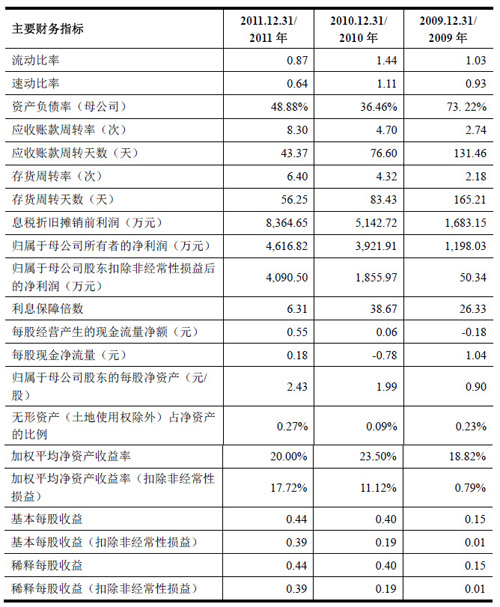 | 主要财务指标 | 2011.12.31/ 2011 年 | 2010.12.31/ 2010 年 | 2009.12.31/ 2009 年 |
|---|---|---|---|
| 流动比率 | 0.87 | 1.44 | 1.03 |
| 速动比率 | 0.64 | 1.11 | 0.93 |
| 资产负债率（母公司） | 48.88% | 36.46% | 73. 22% |
| 应收账款周转率（次） | 8.30 | 4.70 | 2.74 |
| 应收账款周转天数（天） | 43.37 | 76.60 | 131.46 |
| 存货周转率（次） | 6.40 | 4.32 | 2.18 |
| 存货周转天数（天） | 56.25 | 83.43 | 165.21 |
| 息税折旧摊销前利润（万元） | 8,364.65 | 5,142.72 | 1,683.15 |
| 归属于母公司所有者的净利润（万元） | 4,616.82 | 3,921.91 | 1,198.03 |
| 归属于母公司股东扣除非经常性损益后的净利润（万元） | 4,090.50 | 1,855.97 | 50.34 |
| 利息保障倍数 | 6.31 | 38.67 | 26.33 |
| 每股经营产生的现金流量净额（元） | 0.55 | 0.06 | -0.18 |
| 每股现金净流量（元） | 0.18 | -0.78 | 1.04 |
| 归属于母公司股东的每股净资产（元/股） | 2.43 | 1.99 | 0.90 |
| 无形资产（土地使用权除外）占净资产的比例 | 0.27% | 0.09% | 0.23% |
| 加权平均净资产收益率 | 20.00% | 23.50% | 18.82% |
| 加权平均净资产收益率（扣除非经常性损益） | 17.72% | 11.12% | 0.79% |
| 基本每股收益 | 0.44 | 0.40 | 0.15 |
| 基本每股收益（扣除非经常性损益） | 0.39 | 0.19 | 0.01 |
| 稀释每股收益 | 0.44 | 0.40 | 0.15 |
| 稀释每股收益（扣除非经常性损益） | 0.39 | 0.19 | 0.01 |